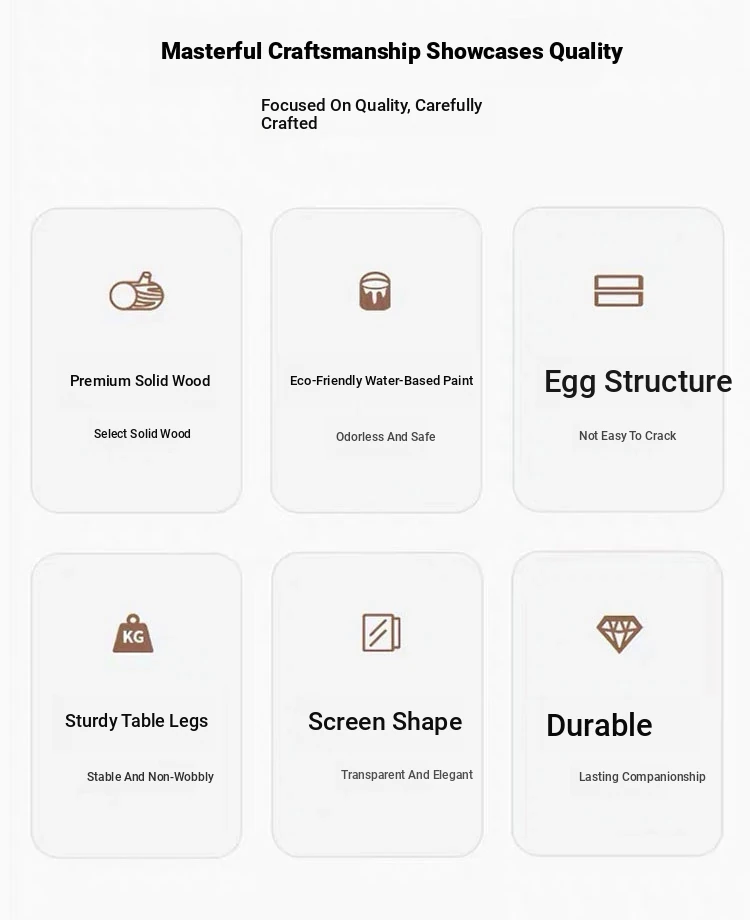 Masterful Craftsmanship Showcases Quality

Focused On Quality, Carefully Crafted

Premium Solid Wood

Select Solid Wood

Eco-Friendly Water-Based Paint

Odorless And Safe

Egg Structure

Not Easy To Crack

KG

Sturdy Table Legs

Stable And Non-Wobbly

Screen Shape

Transparent And Elegant

Durable

Lasting Companionship